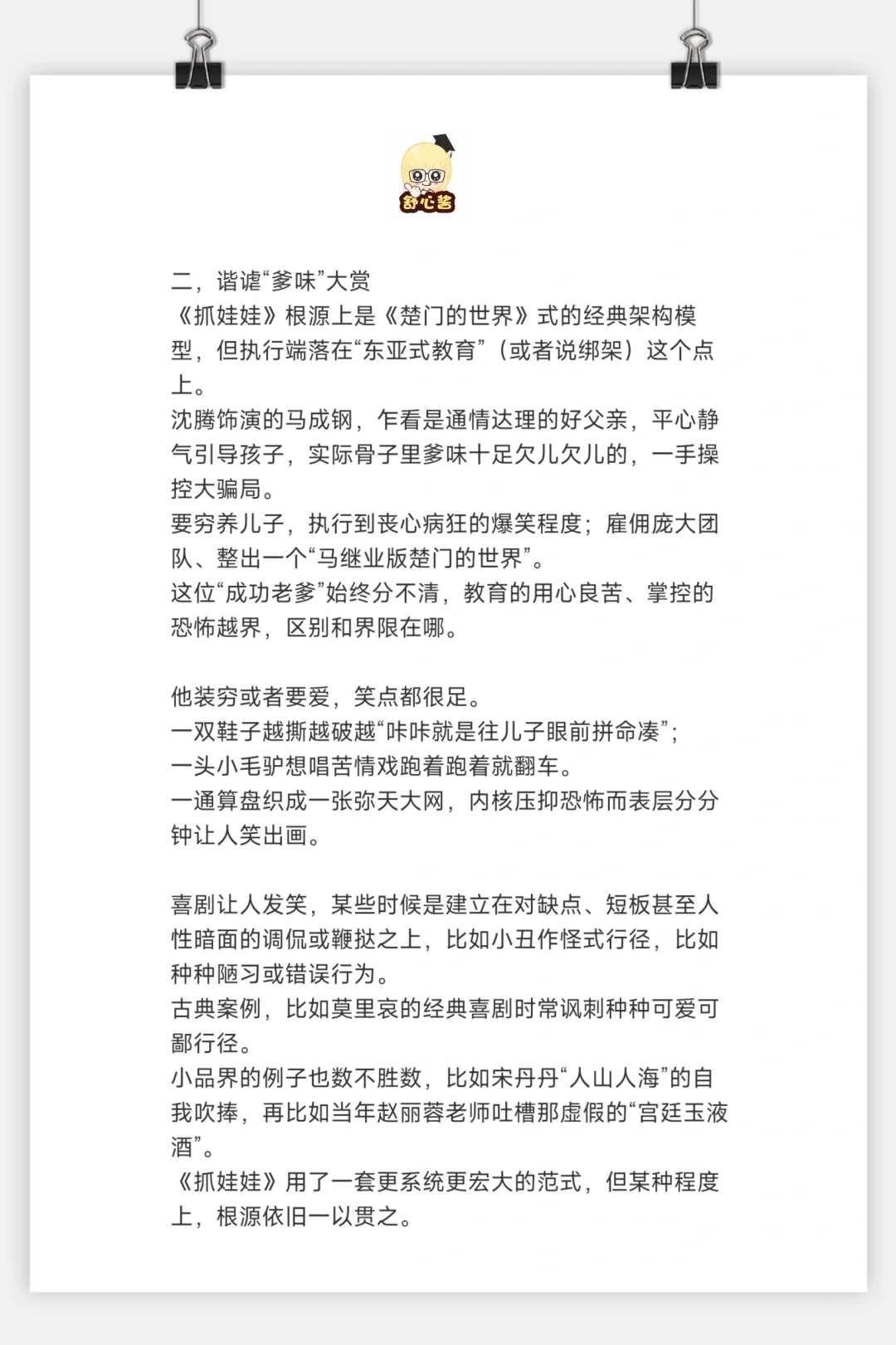 舒心酱

二，谐谑“爹味”大赏
《抓娃娃》根源上是《楚门的世界》式的经典架构模型，但执行端落在“东亚式教育”（或者说绑架）这个点上。
沈腾饰演的马成钢，乍看是通情达理的好父亲，平心静气引导孩子，实际骨子里爹味十足欠儿欠儿的，一手操控大骗局。
要穷养儿子，执行到丧心病狂的爆笑程度；雇佣庞大团队、整出一个“马继业版楚门的世界”。
这位“成功老爹”始终分不清，教育的用心良苦、掌控的恐怖越界，区别和界限在哪。

他装穷或者要爱，笑点都很足。
一双鞋子越撕越破越“咔咔就是往儿子眼前拼命凑”；
一头小毛驴想唱苦情戏跑着跑着就翻车。
一通算盘织成一张弥天大网，内核压抑恐怖而表层分分钟让人笑出画。

喜剧让人发笑，某些时候是建立在对缺点、短板甚至人性暗面的调侃或鞭挞之上，比如小丑作怪式行径，比如种种陋习或错误行为。
古典案例，比如莫里哀的经典喜剧时常讽刺种种可爱可鄙行径。
小品界的例子也数不胜数，比如宋丹丹“人山人海”的自我吹捧，再比如当年赵丽蓉老师吐槽那虚假的“宫廷玉液酒”。
《抓娃娃》用了一套更系统更宏大的范式，但某种程度上，根源依旧一以贯之。